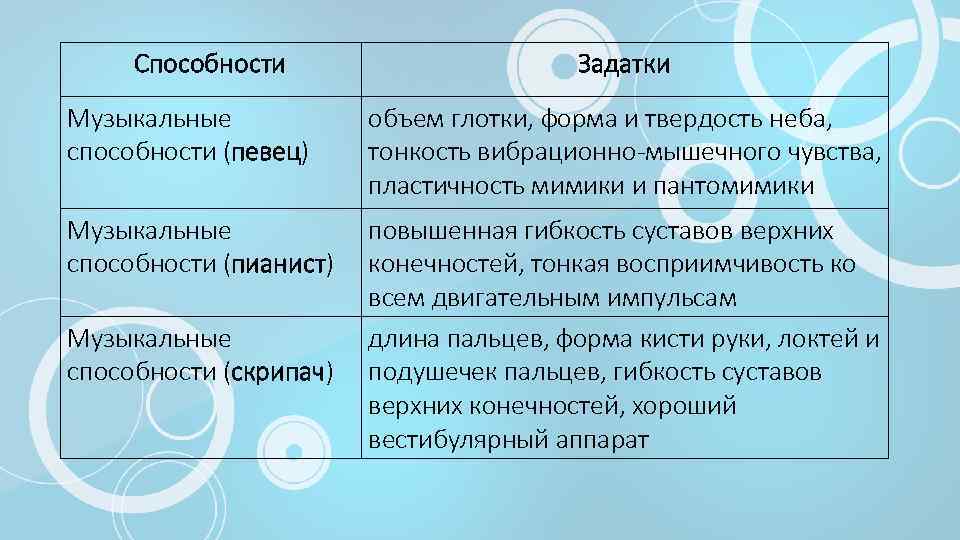 | Способности | Задатки |
|---|---|
| Музыкальные способности (певец) | объем глотки, форма и твердость неба, тонкость вибрационно-мышечного чувства, пластичность мимики и пантомимики |
| Музыкальные способности (пианист) | повышенная гибкость суставов верхних конечностей, тонкая восприимчивость ко всем двигательным импульсам |
| Музыкальные способности (скрипач) | длина пальцев, форма кисти руки, локтей и подушечек пальцев, гибкость суставов верхних конечностей, хороший вестибулярный аппарат |